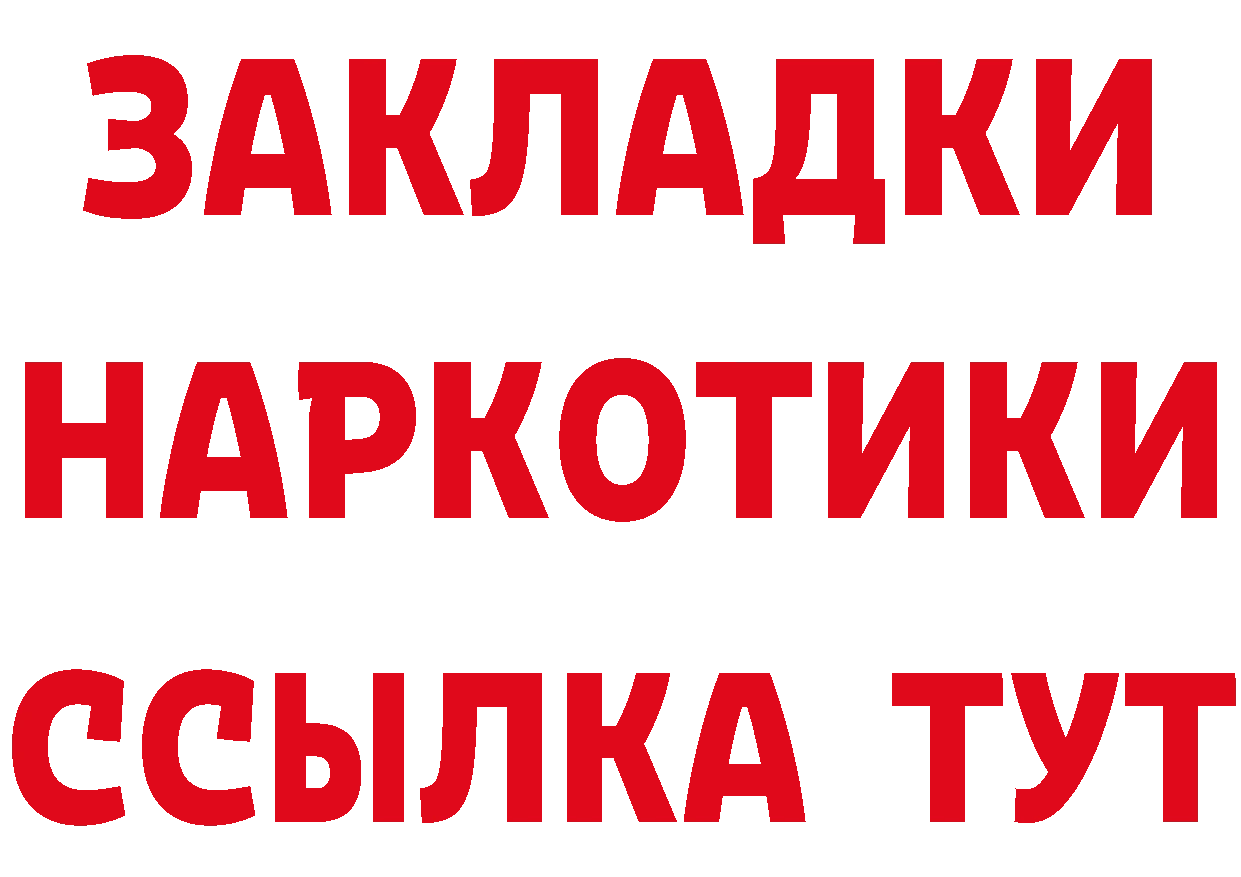 ЗАКЛАДКИ
НАРКОТИКИ
ССЫЛКА ТУТ